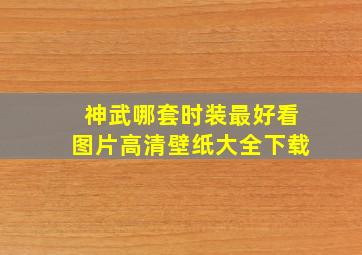 神武哪套时装最好看
图片高清壁纸大全下载